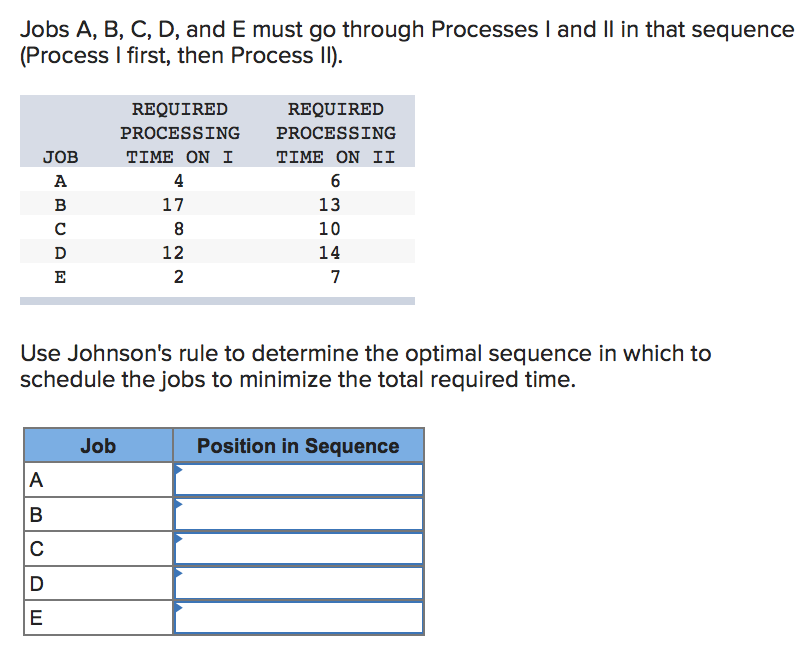 Jobs A, B, C, D, and E must go through Processes I and II in that sequence (Process I first, then Process II).

| JOB | REQUIRED PROCESSING TIME ON I | REQUIRED PROCESSING TIME ON II |
|---|---|---|
| A | 4 | 6 |
| B | 17 | 13 |
| C | 8 | 10 |
| D | 12 | 14 |
| E | 2 | 7 |

Use Johnson's rule to determine the optimal sequence in which to schedule the jobs to minimize the total required time.

| Job | Position in Sequence |
|---|---|
| A | |
| B | |
| C | |
| D | |
| E | |